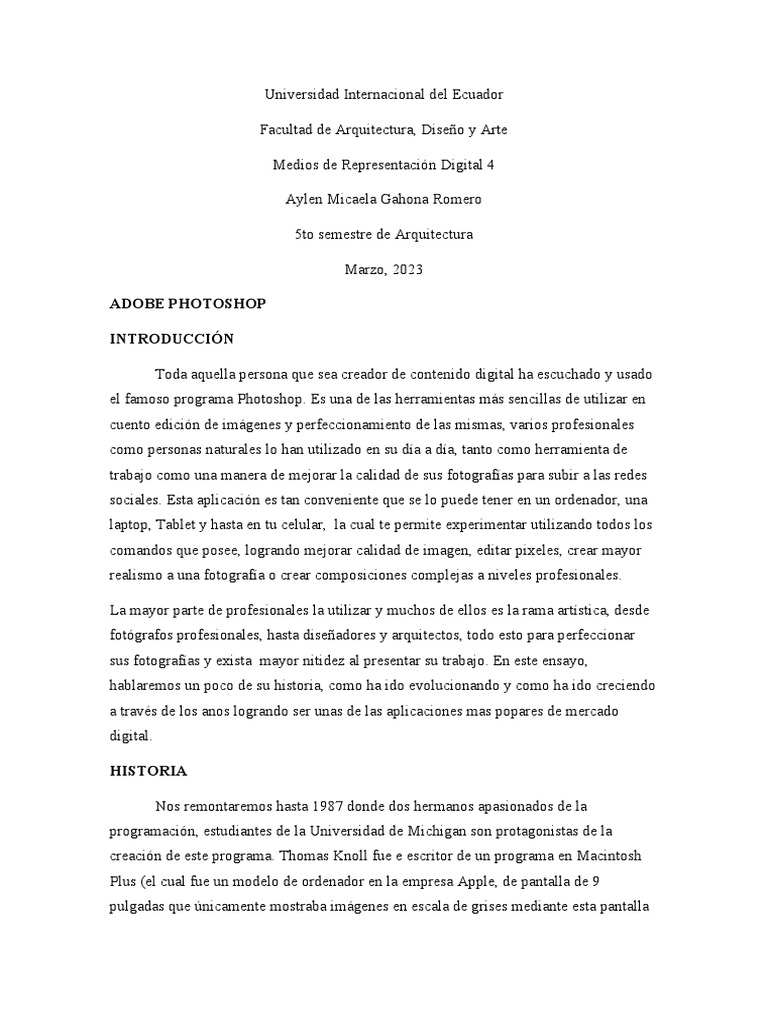 Universidad Internacional del Ecuador

Facultad de Arquitectura, Diseño y Arte

Medios de Representación Digital 4

Aylen Micaela Gahona Romero

5to semestre de Arquitectura

Marzo, 2023

ADOBE PHOTOSHOP

INTRODUCCIÓN

Toda aquella persona que sea creador de contenido digital ha escuchado y usado el famoso programa Photoshop. Es una de las herramientas más sencillas de utilizar en cuento edición de imágenes y perfeccionamiento de las mismas, varios profesionales como personas naturales lo han utilizado en su día a día, tanto como herramienta de trabajo como una manera de mejorar la calidad de sus fotografías para subir a las redes sociales. Esta aplicación es tan conveniente que se lo puede tener en un ordenador, una laptop, Tablet y hasta en tu celular, la cual te permite experimentar utilizando todos los comandos que posee, logrando mejorar calidad de imagen, editar pixeles, crear mayor realismo a una fotografía o crear composiciones complejas a niveles profesionales.

La mayor parte de profesionales la utilizar y muchos de ellos es la rama artística, desde fotógrafos profesionales, hasta diseñadores y arquitectos, todo esto para perfeccionar sus fotografías y exista mayor nitidez al presentar su trabajo. En este ensayo, hablaremos un poco de su historia, como ha ido evolucionando y como ha ido creciendo a través de los anos logrando ser unas de las aplicaciones mas popares de mercado digital.

HISTORIA

Nos remontaremos hasta 1987 donde dos hermanos apasionados de la programación, estudiantes de la Universidad de Michigan son protagonistas de la creación de este programa. Thomas Knoll fue e escritor de un programa en Macintosh Plus (el cual fue un modelo de ordenador en la empresa Apple, de pantalla de 9 pulgadas que únicamente mostraba imágenes en escala de grises mediante esta pantalla